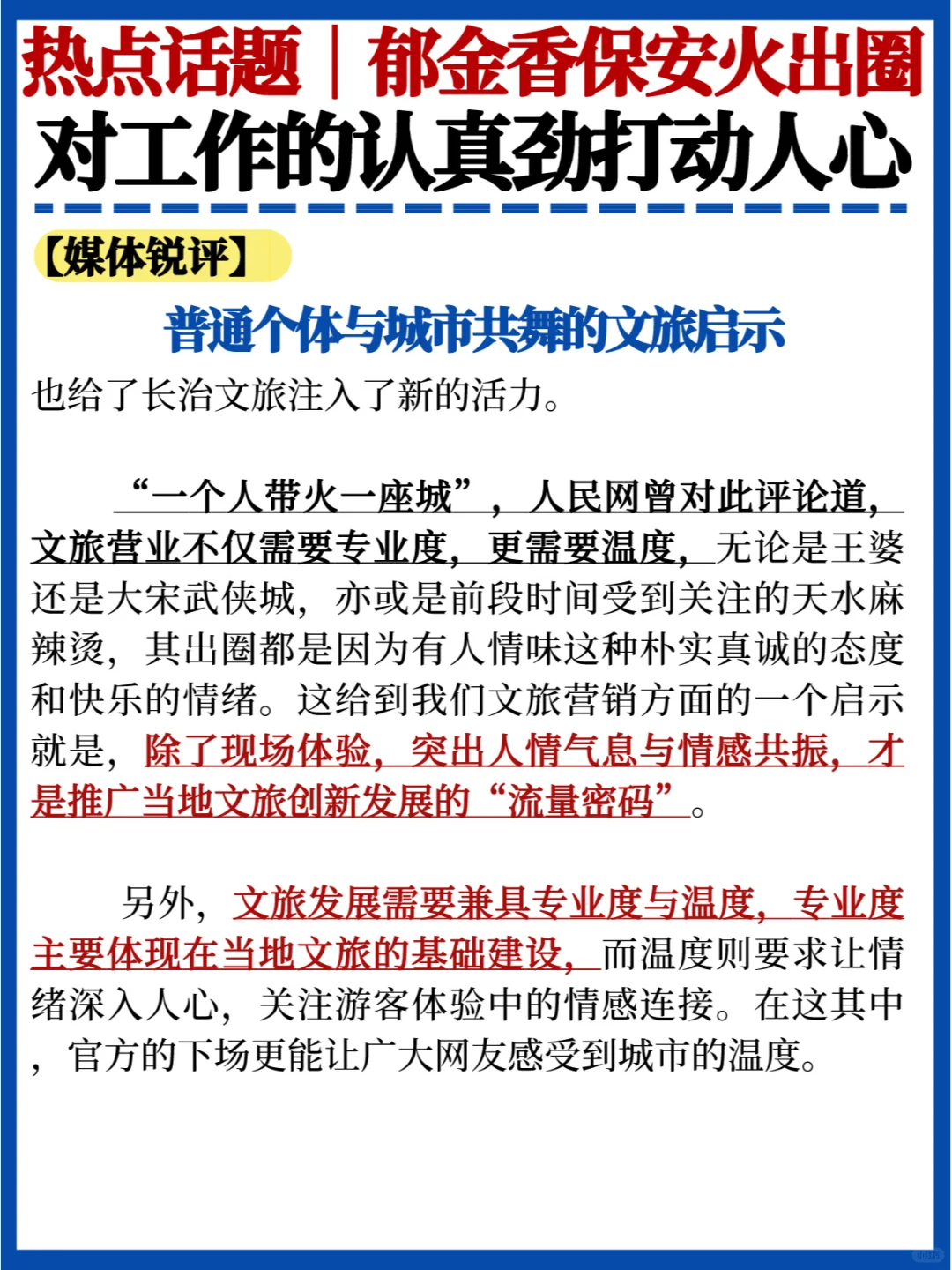 热点话题｜郁金香保安火出圈
对工作的认真劲打动人心

【媒体锐评】

普通个体与城市共舞的文旅启示

也给了长治文旅注入了新的活力。

“一个人带火一座城”，人民网曾对此评论道，文旅营业不仅需要专业度，更需要温度，无论是王婆还是大宋武侠城，亦或是前段时间受到关注的天水麻辣烫，其出圈都是因为有人情味这种朴实真诚的态度和快乐的情绪。这给到我们文旅营销方面的一个启示就是，除了现场体验，突出人情气息与情感共振，才是推广当地文旅创新发展的“流量密码”。

另外，文旅发展需要兼具专业度与温度，专业度主要体现在当地文旅的基础建设，而温度则要求让情绪深入人心，关注游客体验中的情感连接。在这其中，官方的下场更能让广大网友感受到城市的温度。